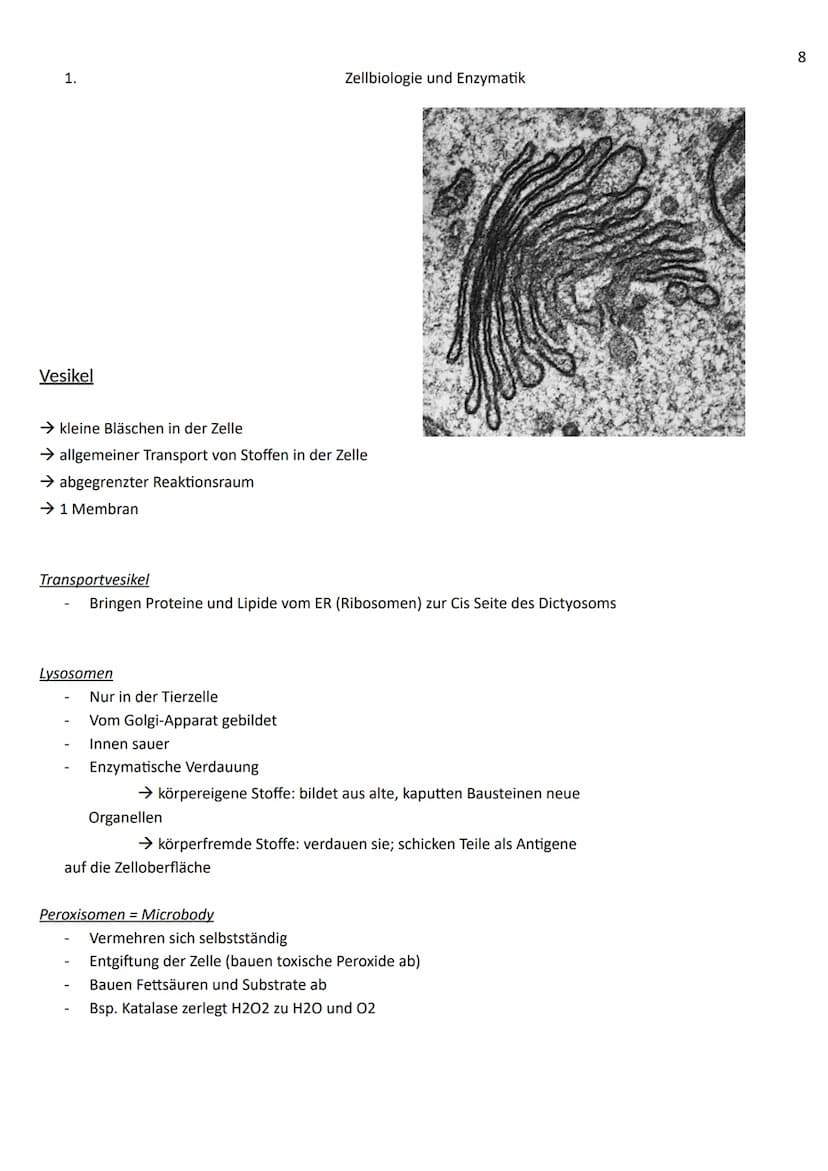 8

1. Zellbiologie und Enzymatik

Vesikel

→ kleine Bläschen in der Zelle
→ allgemeiner Transport von Stoffen in der Zelle
→ abgegrenzter Reaktionsraum
→ 1 Membran

Transportvesikel
- Bringen Proteine und Lipide vom ER (Ribosomen) zur Cis Seite des Dictyosoms

Lysosomen
- Nur in der Tierzelle
- Vom Golgi-Apparat gebildet
- Innen sauer
- Enzymatische Verdauung
→ körpereigene Stoffe: bildet aus alte, kaputten Bausteinen neue Organellen
→ körperfremde Stoffe: verdauen sie; schicken Teile als Antigene auf die Zelloberfläche

Peroxisomen = Microbody
- Vermehren sich selbstständig
- Entgiftung der Zelle (bauen toxische Peroxide ab)
- Bauen Fettsäuren und Substrate ab
- Bsp. Katalase zerlegt H2O2 zu H2O und O2